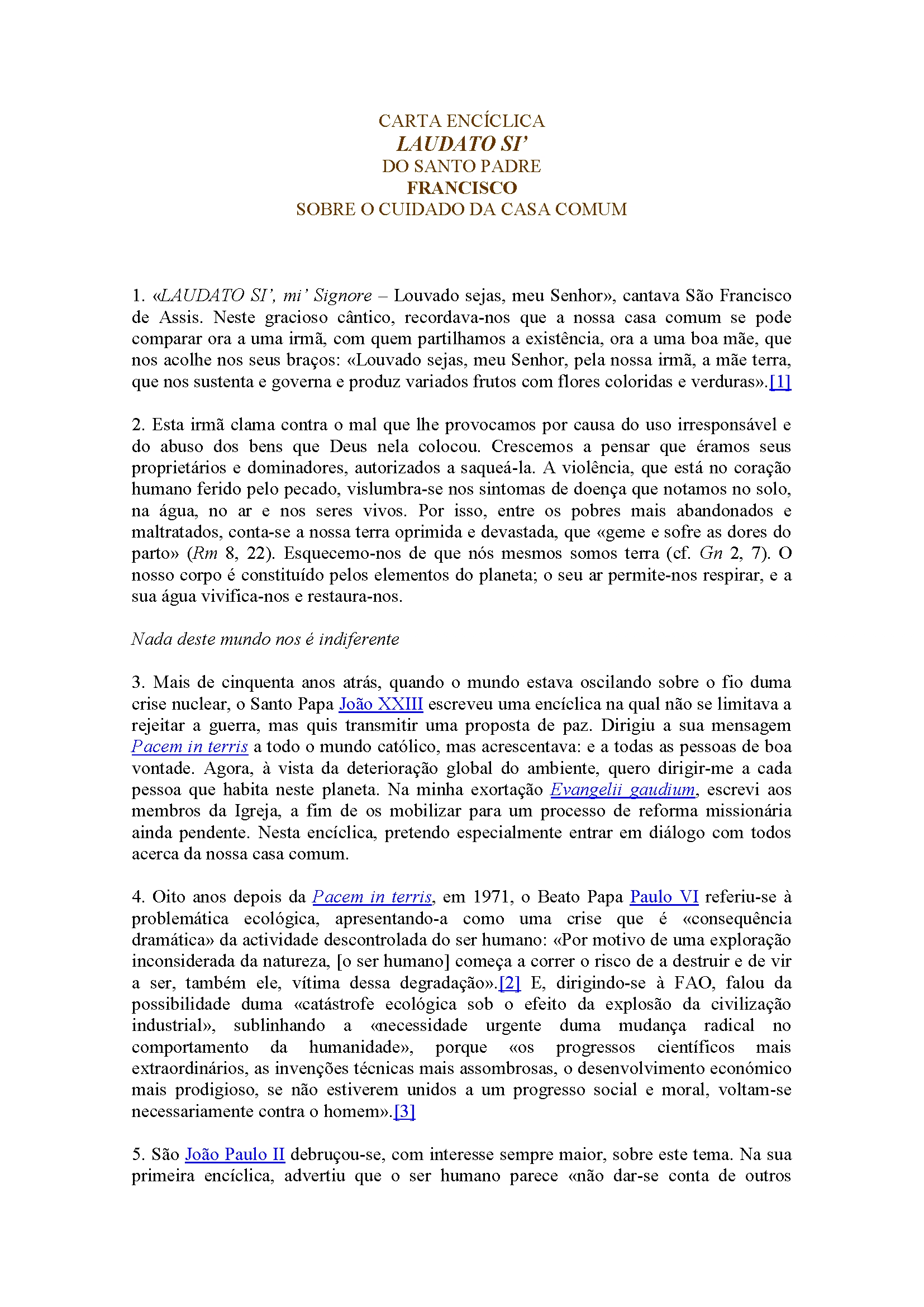 CARTA ENCÍCLICA
LAUDATO SI'
DO SANTO PADRE
FRANCISCO
SOBRE O CUIDADO DA CASA COMUM

1. «LAUDATO SI', mi' Signore – Louvado sejas, meu Senhor», cantava São Francisco de Assis. Neste gracioso cântico, recordava-nos que a nossa casa comum se pode comparar ora a uma irmã, com quem partilhamos a existência, ora a uma boa mãe, que nos acolhe nos seus braços: «Louvado sejas, meu Senhor, pela nossa irmã, a mãe terra, que nos sustenta e governa e produz variados frutos com flores coloridas e verduras».[1]

2. Esta irmã clama contra o mal que lhe provocamos por causa do uso irresponsável e do abuso dos bens que Deus nela colocou. Crescemos a pensar que éramos seus proprietários e dominadores, autorizados a saqueá-la. A violência, que está no coração humano ferido pelo pecado, vislumbra-se nos sintomas de doença que notamos no solo, na água, no ar e nos seres vivos. Por isso, entre os pobres mais abandonados e maltratados, conta-se a nossa terra oprimida e devastada, que «geme e sofre as dores do parto» (Rm 8, 22). Esquecemo-nos de que nós mesmos somos terra (cf. Gn 2, 7). O nosso corpo é constituído pelos elementos do planeta; o seu ar permite-nos respirar, e a sua água vivifica-nos e restaura-nos.

Nada deste mundo nos é indiferente

3. Mais de cinquenta anos atrás, quando o mundo estava oscilando sobre o fio duma crise nuclear, o Santo Papa João XXIII escreveu uma encíclica na qual não se limitava a rejeitar a guerra, mas quis transmitir uma proposta de paz. Dirigiu a sua mensagem Pacem in terris a todo o mundo católico, mas acrescentava: e a todas as pessoas de boa vontade. Agora, à vista da deterioração global do ambiente, quero dirigir-me a cada pessoa que habita neste planeta. Na minha exortação Evangelii gaudium, escrevi aos membros da Igreja, a fim de os mobilizar para um processo de reforma missionária ainda pendente. Nesta encíclica, pretendo especialmente entrar em diálogo com todos acerca da nossa casa comum.

4. Oito anos depois da Pacem in terris, em 1971, o Beato Papa Paulo VI referiu-se à problemática ecológica, apresentando-a como uma crise que é «consequência dramática» da actividade descontrolada do ser humano: «Por motivo de uma exploração inconsiderada da natureza, [o ser humano] começa a correr o risco de a destruir e de vir a ser, também ele, vítima dessa degradação».[2] E, dirigindo-se à FAO, falou da possibilidade duma «catástrofe ecológica sob o efeito da explosão da civilização industrial», sublinhando a «necessidade urgente duma mudança radical no comportamento da humanidade», porque «os progressos científicos mais extraordinários, as invenções técnicas mais assombrosas, o desenvolvimento económico mais prodigioso, se não estiverem unidos a um progresso social e moral, voltam-se necessariamente contra o homem».[3]

5. São João Paulo II debruçou-se, com interesse sempre maior, sobre este tema. Na sua primeira encíclica, advertiu que o ser humano parece «não dar-se conta de outros